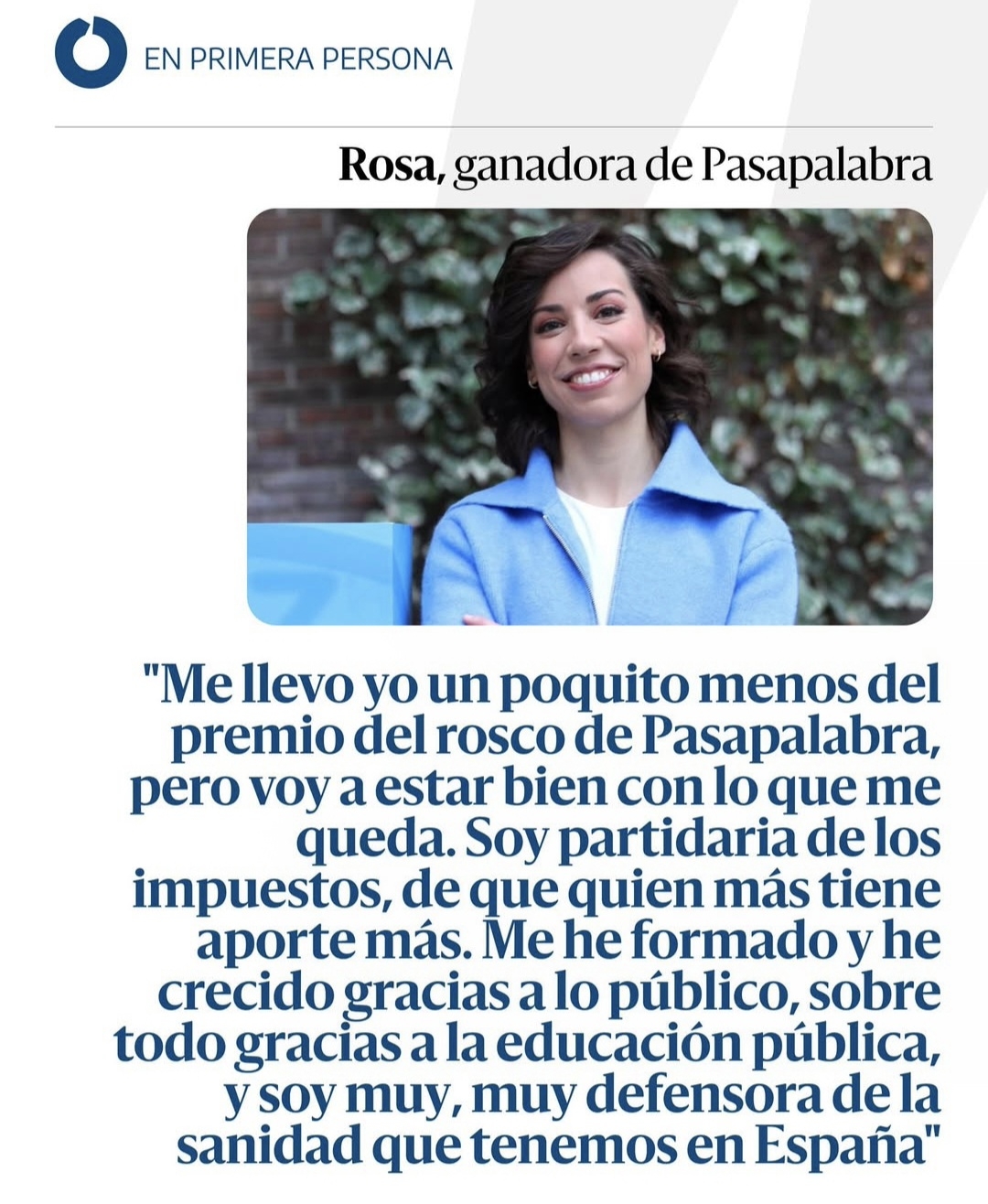 EN PRIMERA PERSONA

Rosa, ganadora de Pasapalabra

"Me llevo yo un poquito menos del premio del rosco de Pasapalabra, pero voy a estar bien con lo que me queda. Soy partidaria de los impuestos, de que quien más tiene aporte más. Me he formado y he crecido gracias a lo público, sobre todo gracias a la educación pública, y soy muy, muy defensora de la sanidad que tenemos en España"